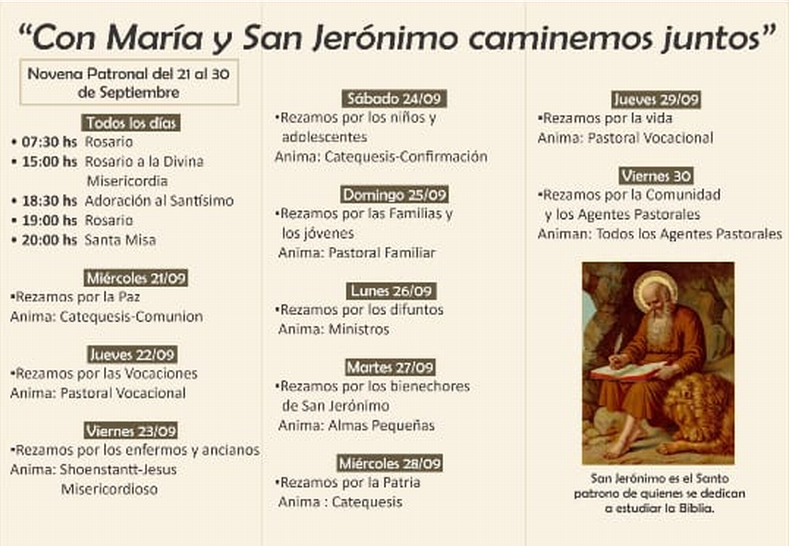 "Con María y San Jerónimo caminemos juntos"

Novena Patronal del 21 al 30 de Septiembre

Todos los días
• 07:30 hs Rosario
• 15:00 hs Rosario a la Divina Misericordia
• 18:30 hs Adoración al Santísimo
• 19:00 hs Rosario
• 20:00 hs Santa Misa

Miércoles 21/09
•Rezamos por la Paz
Anima: Catequesis-Comunion

Jueves 22/09
•Rezamos por las Vocaciones
Anima: Pastoral Vocacional

Viernes 23/09
•Rezamos por los enfermos y ancianos
Anima: Shoenstantt-Jesus Misericordioso

Sábado 24/09
•Rezamos por los niños y adolescentes
Anima: Catequesis-Confirmación

Domingo 25/09
•Rezamos por las Familias y los jóvenes
Anima: Pastoral Familiar

Lunes 26/09
•Rezamos por los difuntos
Anima: Ministros

Martes 27/09
•Rezamos por los bienechores de San Jerónimo
Anima: Almas Pequeñas

Miércoles 28/09
•Rezamos por la Patria
Anima : Catequesis

Jueves 29/09
•Rezamos por la vida
Anima: Pastoral Vocacional

Viernes 30
•Rezamos por la Comunidad y los Agentes Pastorales
Animan: Todos los Agentes Pastorales

San Jerónimo es el Santo patrono de quienes se dedican a estudiar la Biblia.